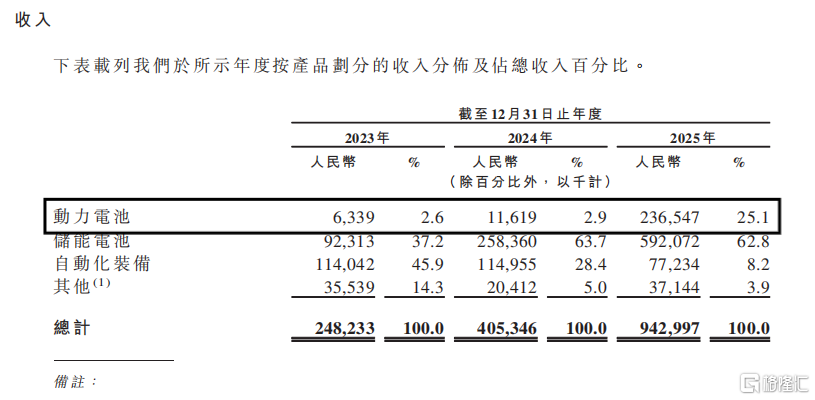 收入

下表載列我們於所示年度按產品劃分的收入分佈及佔總收入百分比。

| | 截至12月31日止年度 | | | | | |
|---|---|---|---|---|---|---|
| | 2023年 | | 2024年 | | 2025年 | |
| | 人民幣 | % | 人民幣 | % | 人民幣 | % |
| | | | (除百分比外，以千計) | | | |
| 動力電池 | 6,339 | 2.6 | 11,619 | 2.9 | 236,547 | 25.1 |
| 儲能電池 | 92,313 | 37.2 | 258,360 | 63.7 | 592,072 | 62.8 |
| 自動化裝備 | 114,042 | 45.9 | 114,955 | 28.4 | 77,234 | 8.2 |
| 其他$^{(1)}$ | 35,539 | 14.3 | 20,412 | 5.0 | 37,144 | 3.9 |
| 總計 | 248,233 | 100.0 | 405,346 | 100.0 | 942,997 | 100.0 |

備註：

格隆汇